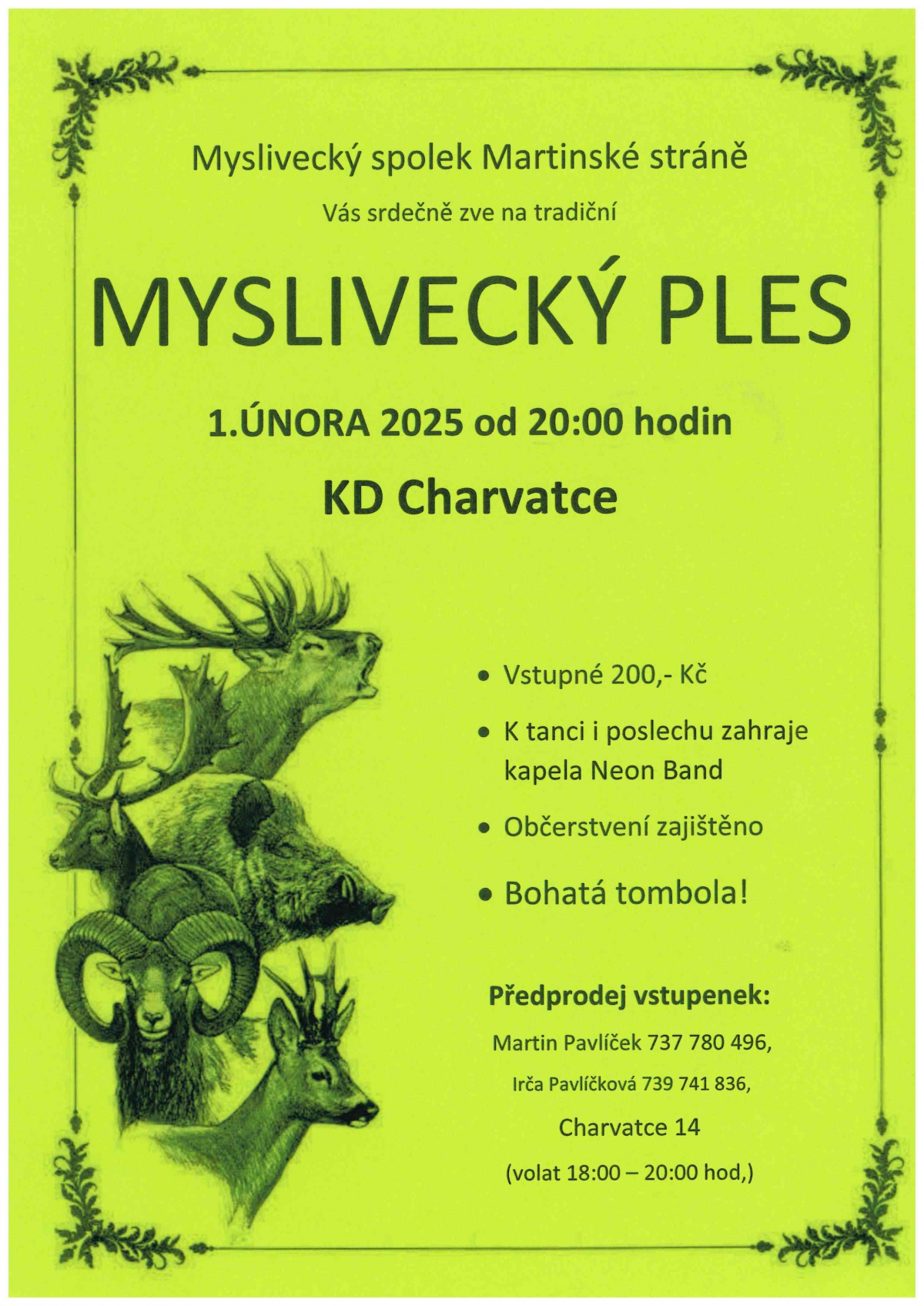 Myslivecký spolek Martinské stráně

Vás srdečně zve na tradiční

MYSLIVECKÝ PLES

1.ÚNORA 2025 od 20:00 hodin

KD Charvatce

• Vstupné 200,- Kč

• K tanci i poslechu zahraje kapela Neon Band

• Občerstvení zajištěno

• Bohatá tombola!

Předprodej vstupenek:

Martin Pavlíček 737 780 496,

Irča Pavlíčková 739 741 836,

Charvatce 14

(volat 18:00 – 20:00 hod,)